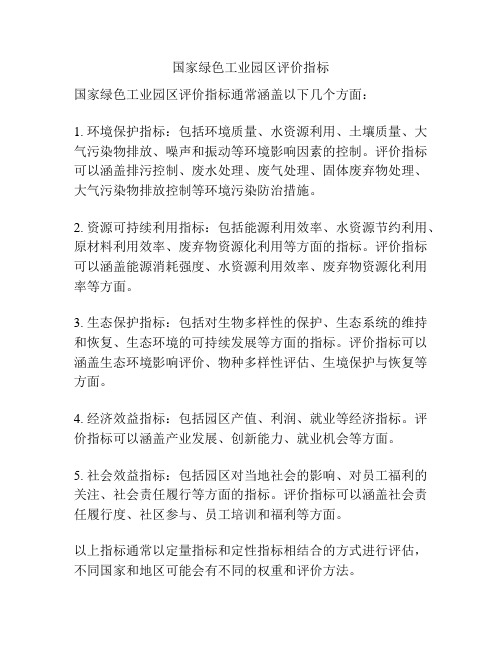 国家绿色工业园区评价指标

国家绿色工业园区评价指标通常涵盖以下几个方面：

1. 环境保护指标：包括环境质量、水资源利用、土壤质量、大气污染物排放、噪声和振动等环境影响因素的控制。评价指标可以涵盖排污控制、废水处理、废气处理、固体废弃物处理、大气污染物排放控制等环境污染防治措施。

2. 资源可持续利用指标：包括能源利用效率、水资源节约利用、原材料利用效率、废弃物资源化利用等方面的指标。评价指标可以涵盖能源消耗强度、水资源利用效率、废弃物资源化利用率等方面。

3. 生态保护指标：包括对生物多样性的保护、生态系统的维持和恢复、生态环境的可持续发展等方面的指标。评价指标可以涵盖生态环境影响评价、物种多样性评估、生境保护与恢复等方面。

4. 经济效益指标：包括园区产值、利润、就业等经济指标。评价指标可以涵盖产业发展、创新能力、就业机会等方面。

5. 社会效益指标：包括园区对当地社会的影响、对员工福利的关注、社会责任履行等方面的指标。评价指标可以涵盖社会责任履行度、社区参与、员工培训和福利等方面。

以上指标通常以定量指标和定性指标相结合的方式进行评估，不同国家和地区可能会有不同的权重和评价方法。